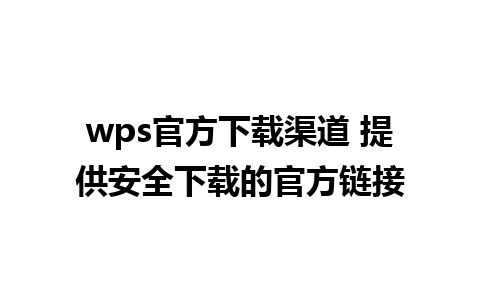 wps官方下载渠道 提供安全下载的官方链接